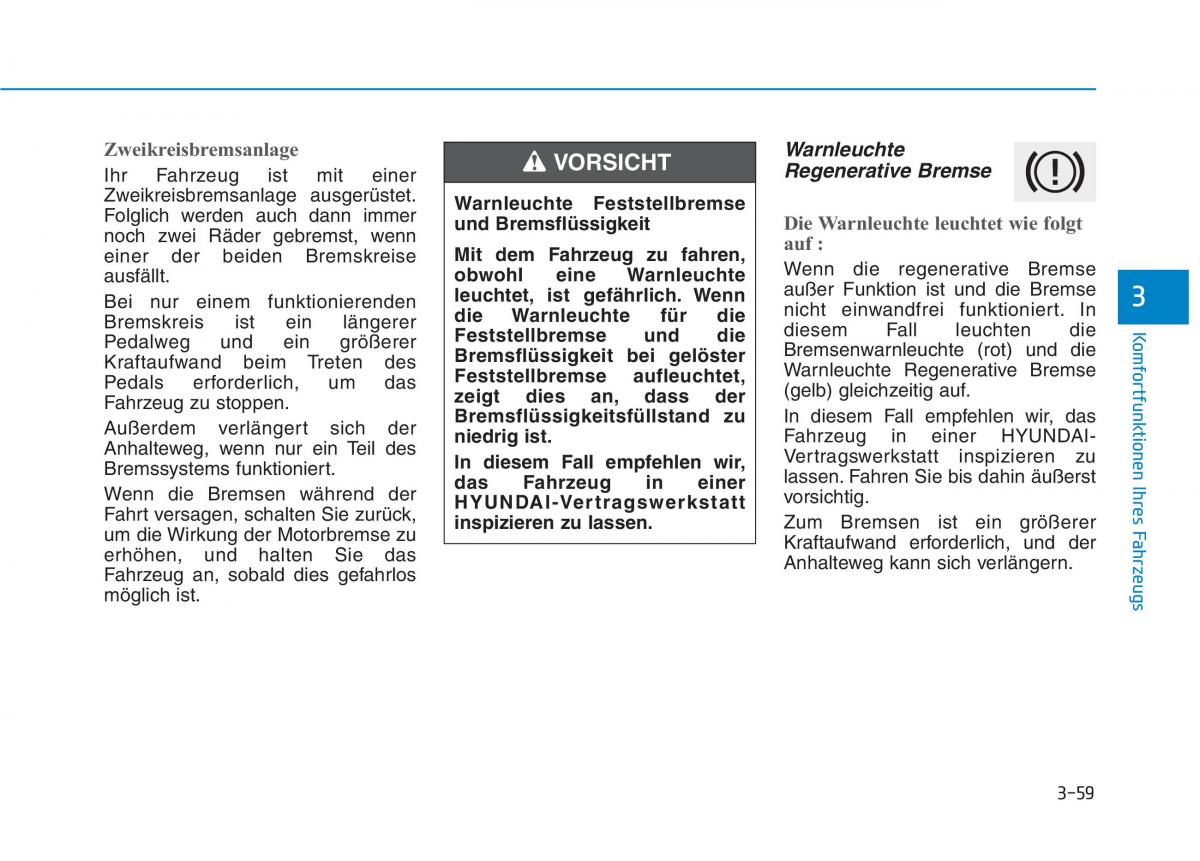 Zweikreisbremsanlage

Ihr Fahrzeug ist mit einer Zweikreisbremsanlage ausgerüstet. Folglich werden auch dann immer noch zwei Räder gebremst, wenn einer der beiden Bremskreise ausfällt.

Bei nur einem funktionierenden Bremskreis ist ein längerer Pedalweg und ein größerer Kraftaufwand beim Treten des Pedals erforderlich, um das Fahrzeug zu stoppen.

Außerdem verlängert sich der Anhalteweg, wenn nur ein Teil des Bremssystems funktioniert.

Wenn die Bremsen während der Fahrt versagen, schalten Sie zurück, um die Wirkung der Motorbremse zu erhöhen, und halten Sie das Fahrzeug an, sobald dies gefahrlos möglich ist.

VORSICHT

Warnleuchte Feststellbremse und Bremsflüssigkeit

Mit dem Fahrzeug zu fahren, obwohl eine Warnleuchte leuchtet, ist gefährlich. Wenn die Warnleuchte für die Feststellbremse und die Bremsflüssigkeit bei gelöster Feststellbremse aufleuchtet, zeigt dies an, dass der Bremsflüssigkeitsfüllstand zu niedrig ist.

In diesem Fall empfehlen wir, das Fahrzeug in einer HYUNDAI-Vertragswerkstatt inspizieren zu lassen.

Warnleuchte Regenerative Bremse

Die Warnleuchte leuchtet wie folgt auf :

Wenn die regenerative Bremse außer Funktion ist und die Bremse nicht einwandfrei funktioniert. In diesem Fall leuchten die Bremsenwarnleuchte (rot) und die Warnleuchte Regenerative Bremse (gelb) gleichzeitig auf.

In diesem Fall empfehlen wir, das Fahrzeug in einer HYUNDAI-Vertragswerkstatt inspizieren zu lassen. Fahren Sie bis dahin äußerst vorsichtig.

Zum Bremsen ist ein größerer Kraftaufwand erforderlich, und der Anhalteweg kann sich verlängern.

3

Komfortfunktionen Ihres Fahrzeugs

3-59